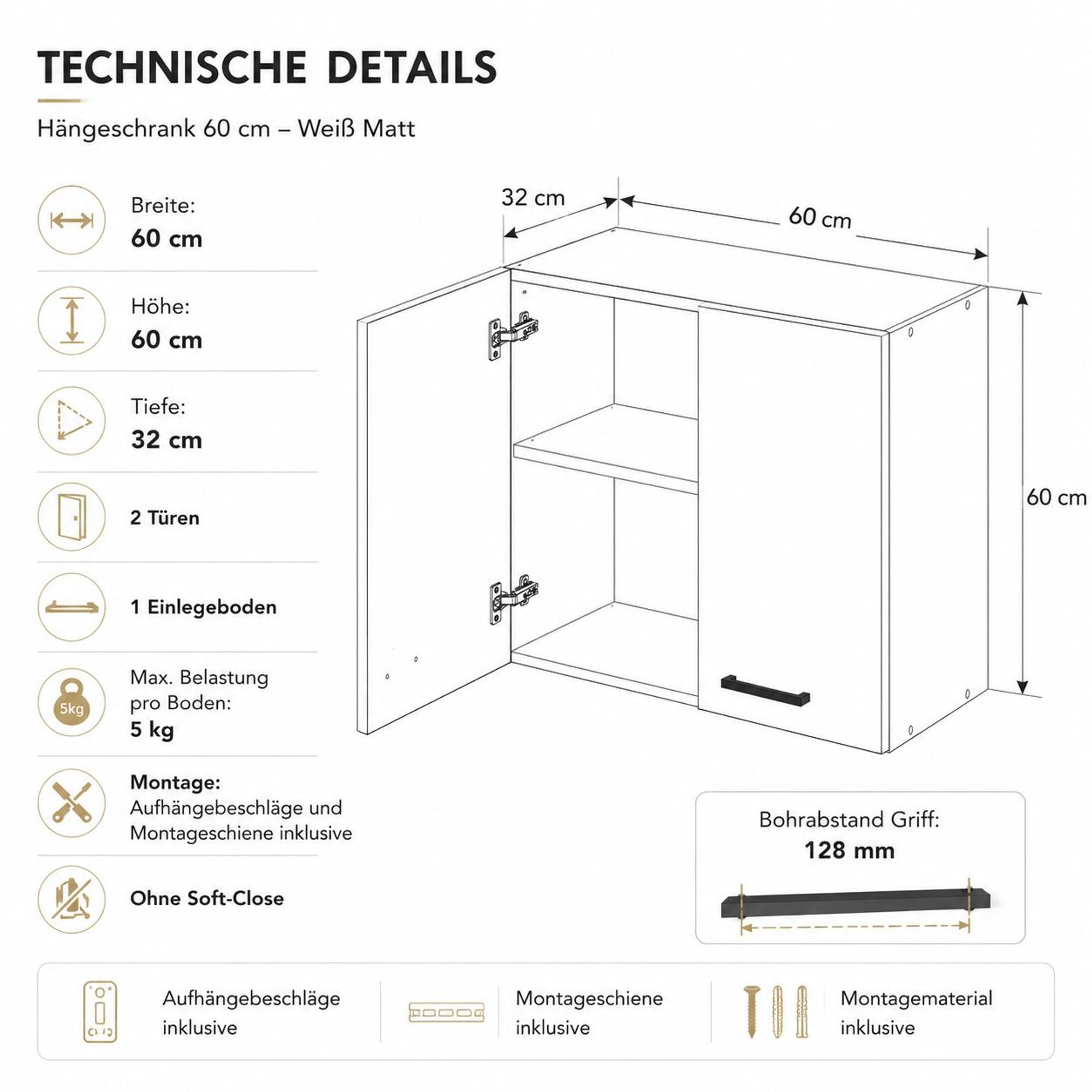 TECHNISCHE DETAILS

Hängeschrank 60 cm – Weiß Matt

Breite:
60 cm

Höhe:
60 cm

Tiefe:
32 cm

2 Türen

1 Einlegeboden

5kg

Max. Belastung pro Boden:
5 kg

Montage:
Aufhängebeschläge und Montageschiene inklusive

Ohne Soft-Close

32 cm

60 cm

60 cm

Bohrabstand Griff:
128 mm

Aufhängebeschläge inklusive

Montageschiene inklusive

Montagematerial inklusive